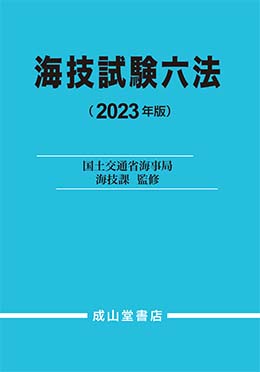 海技試験六法

（2023年版）

国土交通省海事局
海技課　監修

成山堂書店